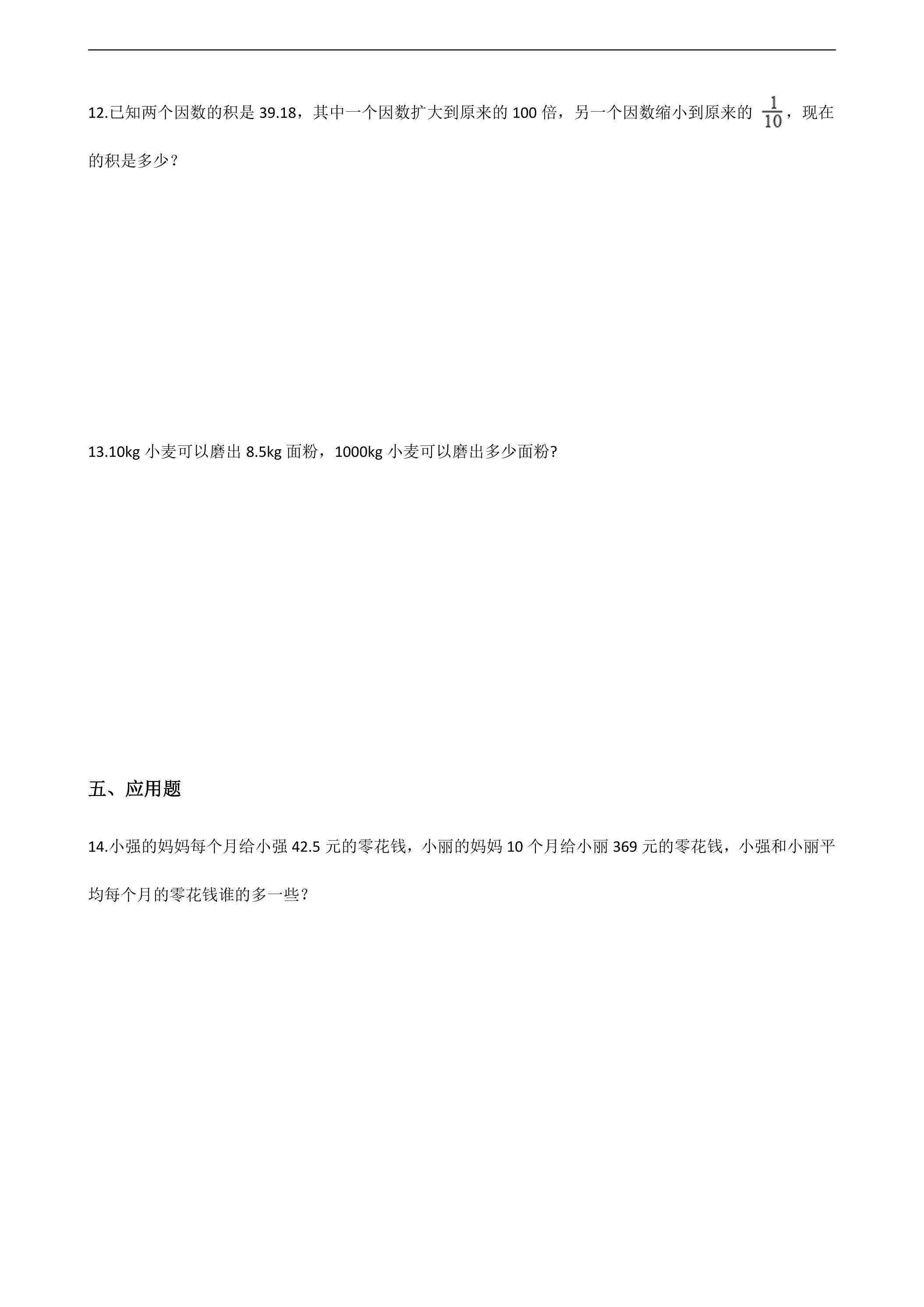 12.已知两个因数的积是39.18，其中一个因数扩大到原来的100倍，另一个因数缩小到原来的$\frac{1}{10}$，现在的积是多少？

13.10kg小麦可以磨出8.5kg面粉，1000kg小麦可以磨出多少面粉?

五、应用题

14.小强的妈妈每个月给小强42.5元的零花钱，小丽的妈妈10个月给小丽369元的零花钱，小强和小丽平均每个月的零花钱谁的多一些？